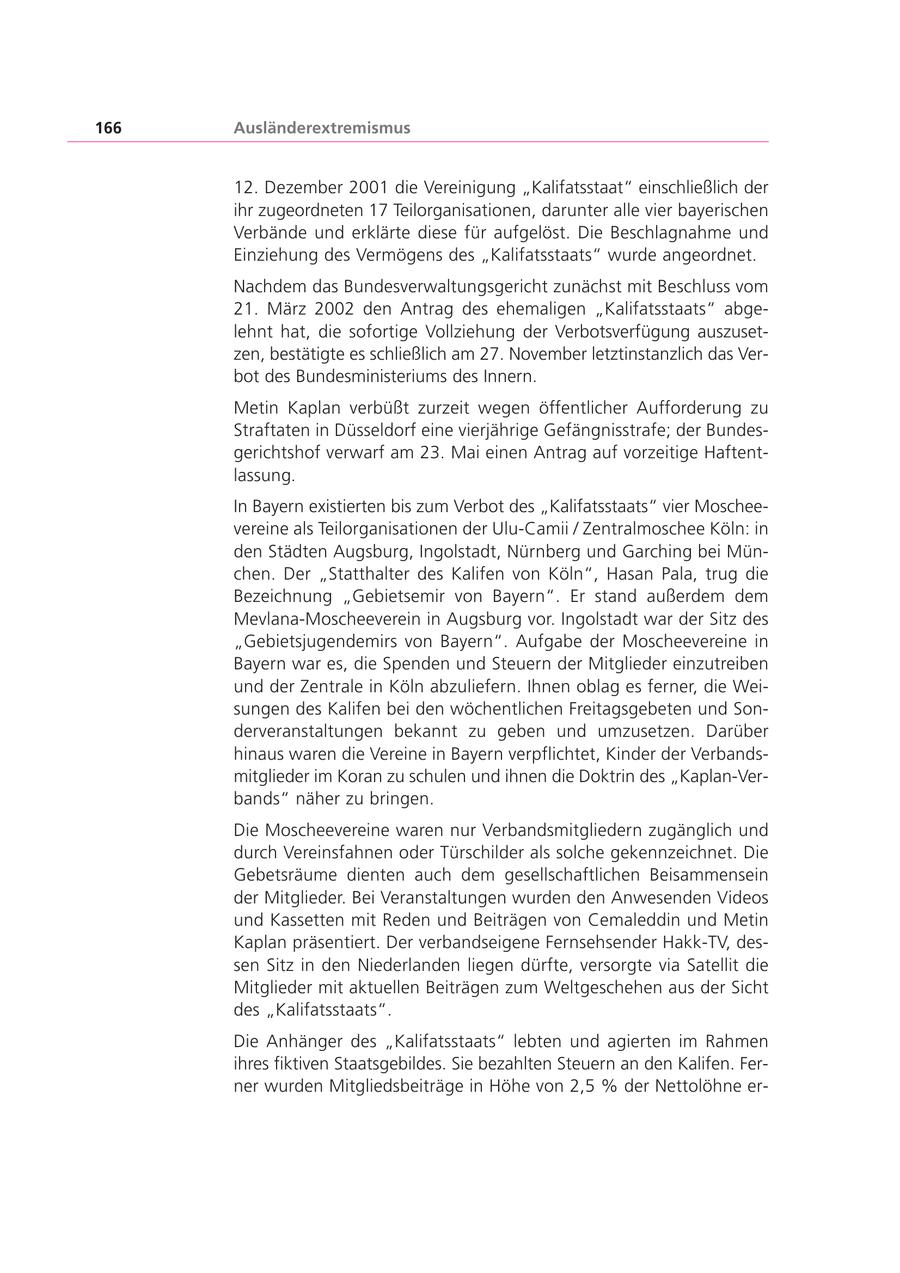 166 Ausländerextremismus

12. Dezember 2001 die Vereinigung „Kalifatsstaat" einschließlich der ihr zugeordneten 17 Teilorganisationen, darunter alle vier bayerischen Verbände und erklärte diese für aufgelöst. Die Beschlagnahme und Einziehung des Vermögens des „Kalifatsstaats" wurde angeordnet.

Nachdem das Bundesverwaltungsgericht zunächst mit Beschluss vom 21. März 2002 den Antrag des ehemaligen „Kalifatsstaats" abgelehnt hat, die sofortige Vollziehung der Verbotsverfügung auszusetzen, bestätigte es schließlich am 27. November letztinstanzlich das Verbot des Bundesministeriums des Innern.

Metin Kaplan verbüßt zurzeit wegen öffentlicher Aufforderung zu Straftaten in Düsseldorf eine vierjährige Gefängnisstrafe; der Bundesgerichtshof verwarf am 23. Mai einen Antrag auf vorzeitige Haftentlassung.

In Bayern existierten bis zum Verbot des „Kalifatsstaats" vier Moscheevereine als Teilorganisationen der Ulu-Camii / Zentralmoschee Köln: in den Städten Augsburg, Ingolstadt, Nürnberg und Garching bei München. Der „Statthalter des Kalifen von Köln", Hasan Pala, trug die Bezeichnung „Gebietsemir von Bayern". Er stand außerdem dem Mevlana-Moscheeverein in Augsburg vor. Ingolstadt war der Sitz des „Gebietsjugendemirs von Bayern". Aufgabe der Moscheevereine in Bayern war es, die Spenden und Steuern der Mitglieder einzutreiben und der Zentrale in Köln abzuliefern. Ihnen oblag es ferner, die Weisungen des Kalifen bei den wöchentlichen Freitagsgebeten und Sonderveranstaltungen bekannt zu geben und umzusetzen. Darüber hinaus waren die Vereine in Bayern verpflichtet, Kinder der Verbandsmitglieder im Koran zu schulen und ihnen die Doktrin des „Kaplan-Verbands" näher zu bringen.

Die Moscheevereine waren nur Verbandsmitgliedern zugänglich und durch Vereinsfahnen oder Türschilder als solche gekennzeichnet. Die Gebetsräume dienten auch dem gesellschaftlichen Beisammensein der Mitglieder. Bei Veranstaltungen wurden den Anwesenden Videos und Kassetten mit Reden und Beiträgen von Cemaleddin und Metin Kaplan präsentiert. Der verbandseigene Fernsehsender Hakk-TV, dessen Sitz in den Niederlanden liegen dürfte, versorgte via Satellit die Mitglieder mit aktuellen Beiträgen zum Weltgeschehen aus der Sicht des „Kalifatsstaats".

Die Anhänger des „Kalifatsstaats" lebten und agierten im Rahmen ihres fiktiven Staatsgebildes. Sie bezahlten Steuern an den Kalifen. Ferner wurden Mitgliedsbeiträge in Höhe von 2,5 % der Nettolöhne er-